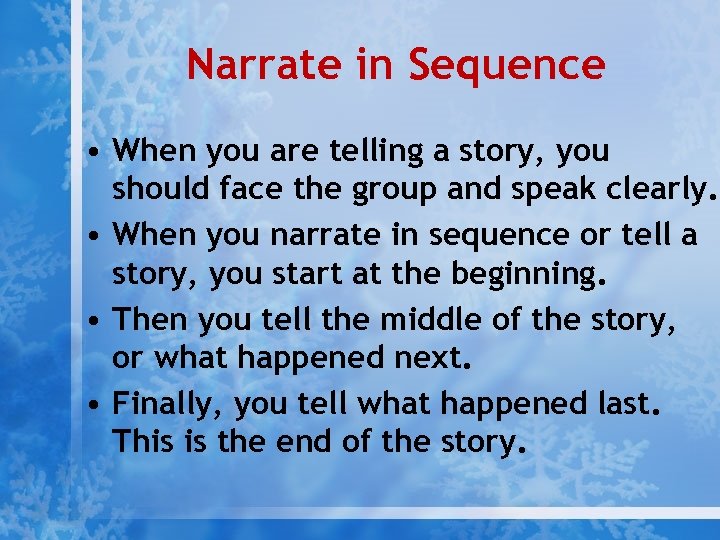 Narrate in Sequence

• When you are telling a story, you should face the group and speak clearly.
• When you narrate in sequence or tell a story, you start at the beginning.
• Then you tell the middle of the story, or what happened next.
• Finally, you tell what happened last. This is the end of the story.